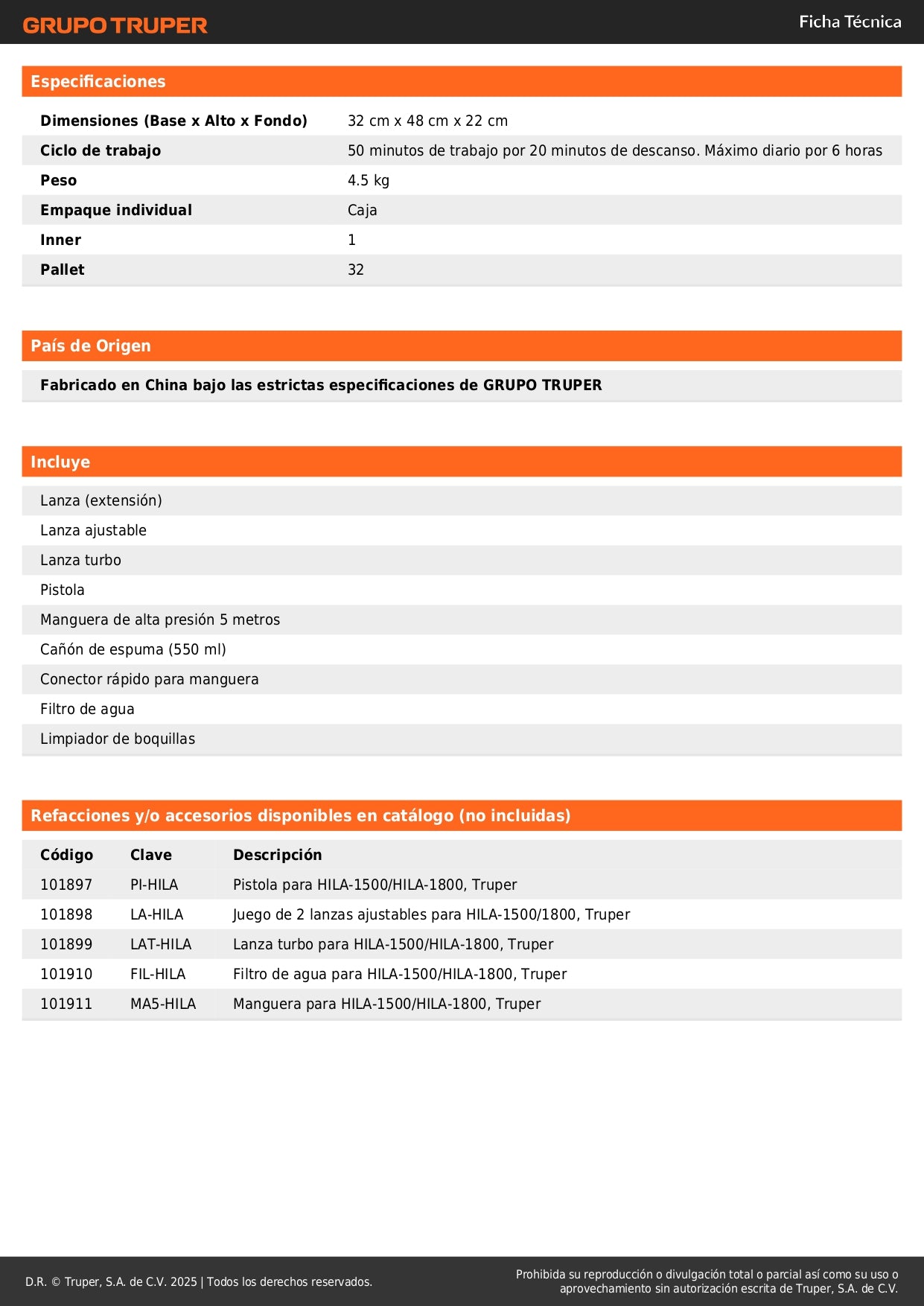 GRUPO TRUPER

Ficha Técnica

Especificaciones

| | |
|---|---|
| Dimensiones (Base x Alto x Fondo) | 32 cm x 48 cm x 22 cm |
| Ciclo de trabajo | 50 minutos de trabajo por 20 minutos de descanso. Máximo diario por 6 horas |
| Peso | 4.5 kg |
| Empaque individual | Caja |
| Inner | 1 |
| Pallet | 32 |

País de Origen

Fabricado en China bajo las estrictas especificaciones de GRUPO TRUPER

Incluye

Lanza (extensión)
Lanza ajustable
Lanza turbo
Pistola
Manguera de alta presión 5 metros
Cañón de espuma (550 ml)
Conector rápido para manguera
Filtro de agua
Limpiador de boquillas

Refacciones y/o accesorios disponibles en catálogo (no incluidas)

| Código | Clave | Descripción |
|---|---|---|
| 101897 | PI-HILA | Pistola para HILA-1500/HILA-1800, Truper |
| 101898 | LA-HILA | Juego de 2 lanzas ajustables para HILA-1500/1800, Truper |
| 101899 | LAT-HILA | Lanza turbo para HILA-1500/HILA-1800, Truper |
| 101910 | FIL-HILA | Filtro de agua para HILA-1500/HILA-1800, Truper |
| 101911 | MA5-HILA | Manguera para HILA-1500/HILA-1800, Truper |

D.R. © Truper, S.A. de C.V. 2025 | Todos los derechos reservados.

Prohibida su reproducción o divulgación total o parcial así como su uso o aprovechamiento sin autorización escrita de Truper, S.A. de C.V.